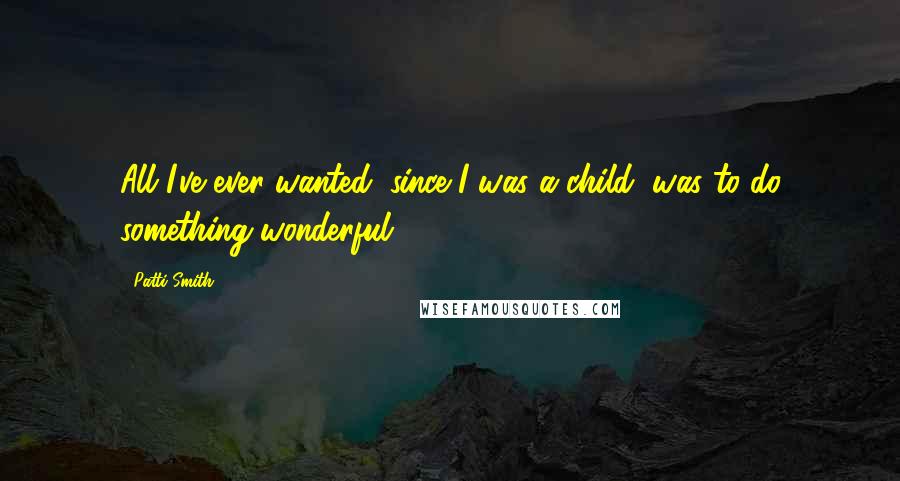 All I've ever wanted, since I was a child, was to do something wonderful.

Patti Smith

WISEFAMOUSQUOTES.COM